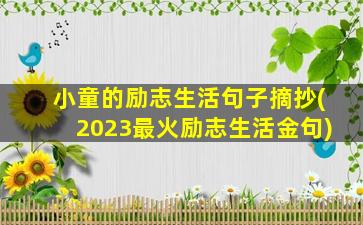 小童的励志生活句子摘抄(2023最火励志生活金句)